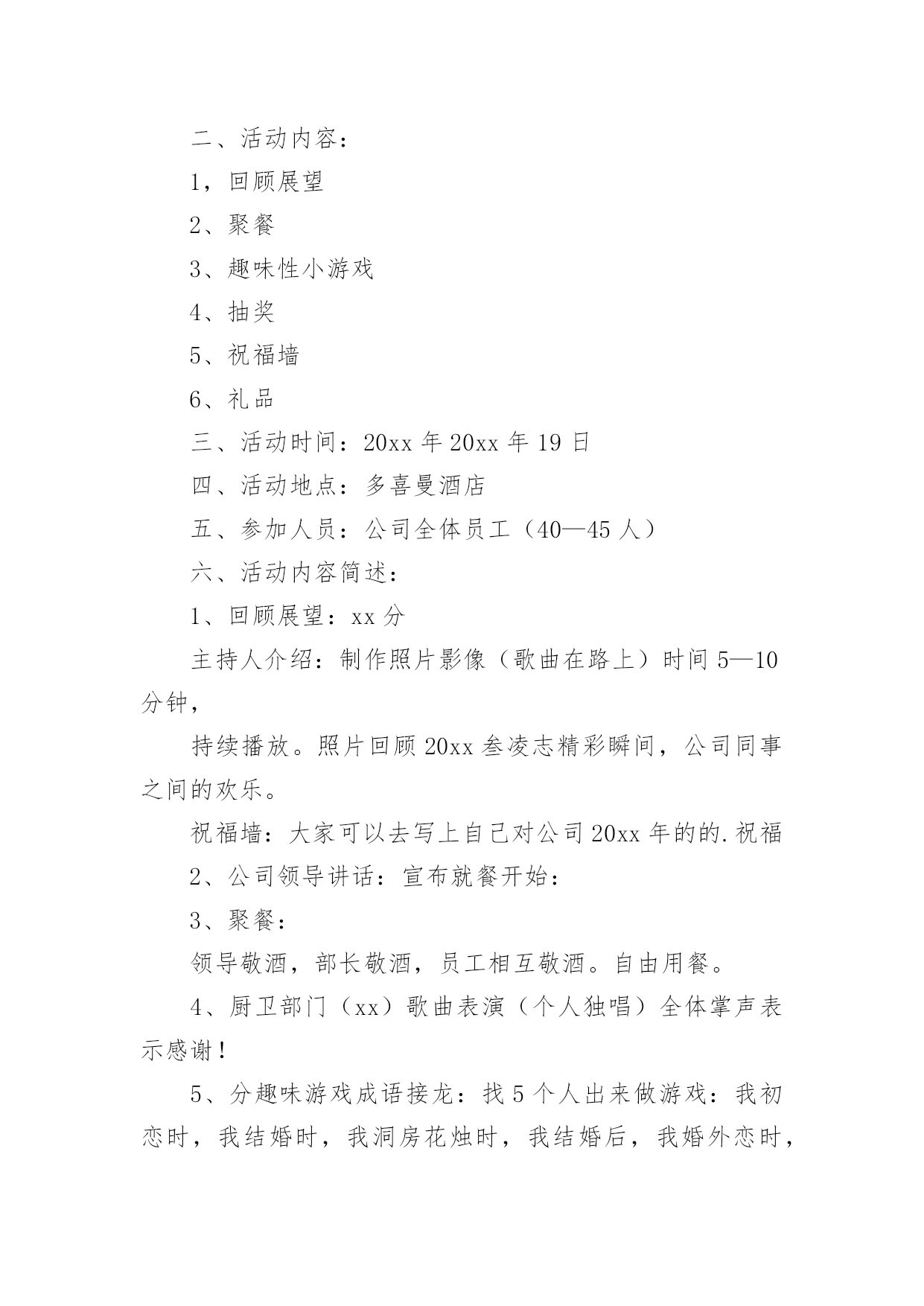 二、活动内容：

1，回顾展望

2、聚餐

3、趣味性小游戏

4、抽奖

5、祝福墙

6、礼品

三、活动时间：20xx 年 20xx 年 19 日

四、活动地点：多喜曼酒店

五、参加人员：公司全体员工（40—45 人）

六、活动内容简述：

1、回顾展望：xx 分

主持人介绍：制作照片影像（歌曲在路上）时间 5—10 分钟，

持续播放。照片回顾 20xx 叁凌志精彩瞬间，公司同事之间的欢乐。

祝福墙：大家可以去写上自己对公司 20xx 年的的.祝福

2、公司领导讲话：宣布就餐开始：

3、聚餐：

领导敬酒，部长敬酒，员工相互敬酒。自由用餐。

4、厨卫部门（xx）歌曲表演（个人独唱）全体掌声表示感谢！

5、分趣味游戏成语接龙：找 5 个人出来做游戏：我初恋时，我结婚时，我洞房花烛时，我结婚后，我婚外恋时，